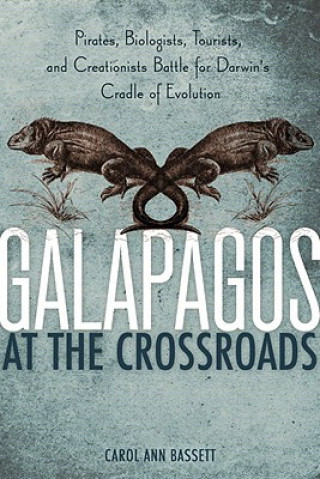 Pirates, Biologists, Tourists, and Creationists Battle for Darwin's Cradle of Evolution

GALAPAGOS
AT THE CROSSROADS

CAROL ANN BASSETT